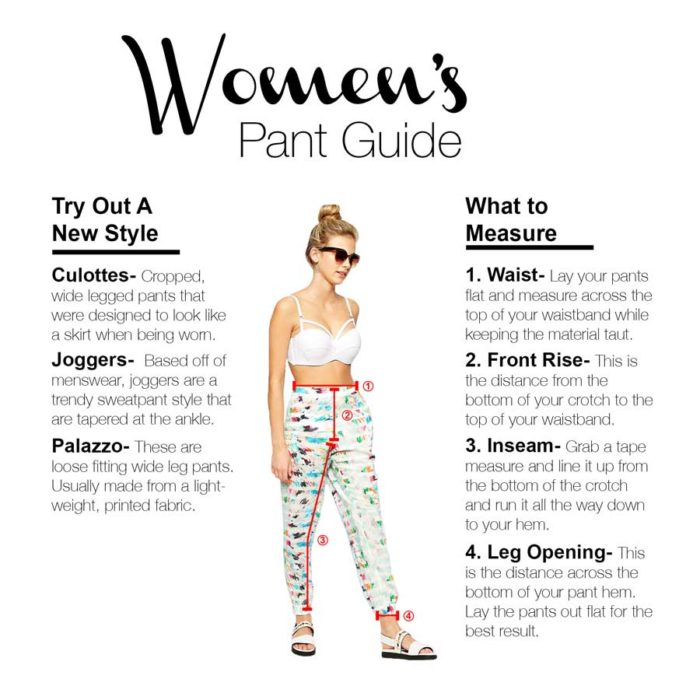 Women's
Pant Guide

Try Out A New Style

Culottes- Cropped, wide legged pants that were designed to look like a skirt when being worn.

Joggers- Based off of menswear, joggers are a trendy sweatpant style that are tapered at the ankle.

Palazzo- These are loose fitting wide leg pants. Usually made from a lightweight, printed fabric.

①
②
③
④

What to Measure

1. Waist- Lay your pants flat and measure across the top of your waistband while keeping the material taut.

2. Front Rise- This is the distance from the bottom of your crotch to the top of your waistband.

3. Inseam- Grab a tape measure and line it up from the bottom of the crotch and run it all the way down to your hem.

4. Leg Opening- This is the distance across the bottom of your pant hem. Lay the pants out flat for the best result.